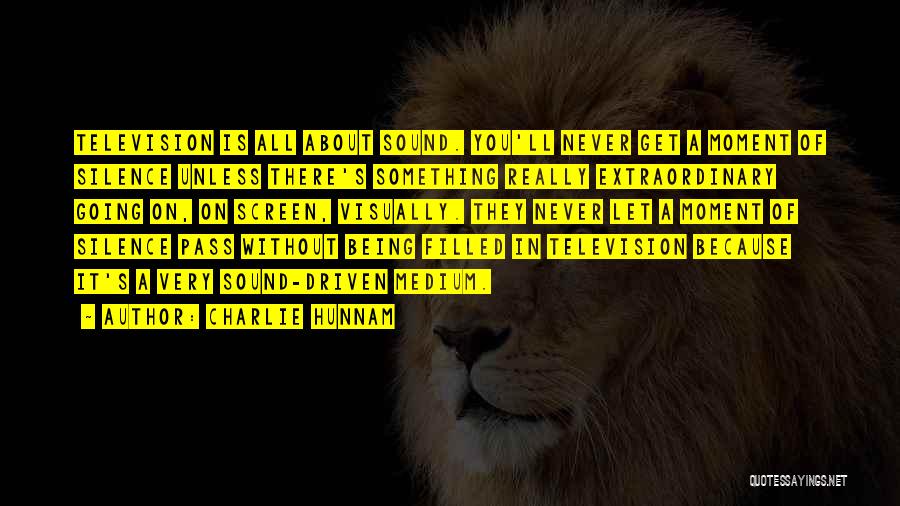 TELEVISION IS ALL ABOUT SOUND. YOU'LL NEVER GET A MOMENT OF SILENCE UNLESS THERE'S SOMETHING REALLY EXTRAORDINARY GOING ON, ON SCREEN, VISUALLY. THEY NEVER LET A MOMENT OF SILENCE PASS WITHOUT BEING FILLED IN TELEVISION BECAUSE IT'S A VERY SOUND-DRIVEN MEDIUM.

~ AUTHOR: CHARLIE HUNNAM

QUOTESSAYINGS.NET